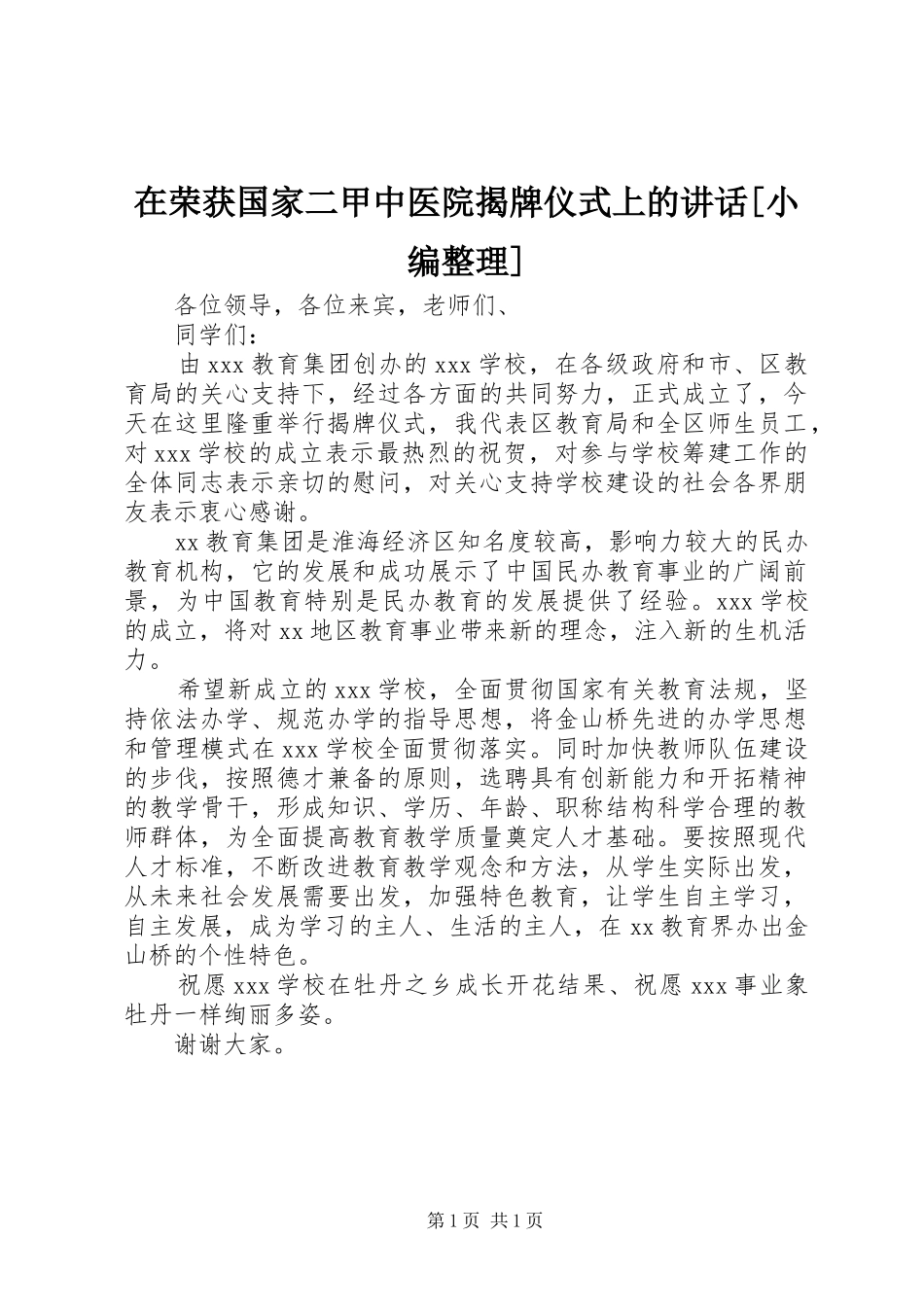 在荣获国家二甲中医院揭牌仪式上的讲话[小编整理]

各位领导，各位来宾，老师们、

同学们：

由xxx教育集团创办的xxx学校，在各级政府和市、区教育局的关心支持下，经过各方面的共同努力，正式成立了，今天在这里隆重举行揭牌仪式，我代表区教育局和全区师生员工，对xxx学校的成立表示最热烈的祝贺，对参与学校筹建工作的全体同志表示亲切的慰问，对关心支持学校建设的社会各界朋友表示衷心感谢。

xx教育集团是淮海经济区知名度较高，影响力较大的民办教育机构，它的发展和成功展示了中国民办教育事业的广阔前景，为中国教育特别是民办教育的发展提供了经验。xxx学校的成立，将对xx地区教育事业带来新的理念，注入新的生机活力。

希望新成立的xxx学校，全面贯彻国家有关教育法规，坚持依法办学、规范办学的指导思想，将金山桥先进的办学思想和管理模式在xxx学校全面贯彻落实。同时加快教师队伍建设的步伐，按照德才兼备的原则，选聘具有创新能力和开拓精神的教学骨干，形成知识、学历、年龄、职称结构科学合理的教师群体，为全面提高教育教学质量奠定人才基础。要按照现代人才标准，不断改进教育教学观念和方法，从学生实际出发，从未来社会发展需要出发，加强特色教育，让学生自主学习，自主发展，成为学习的主人、生活的主人，在xx教育界办出金山桥的个性特色。

祝愿xxx学校在牡丹之乡成长开花结果、祝愿xxx事业象牡丹一样绚丽多姿。

谢谢大家。

第1页 共1页